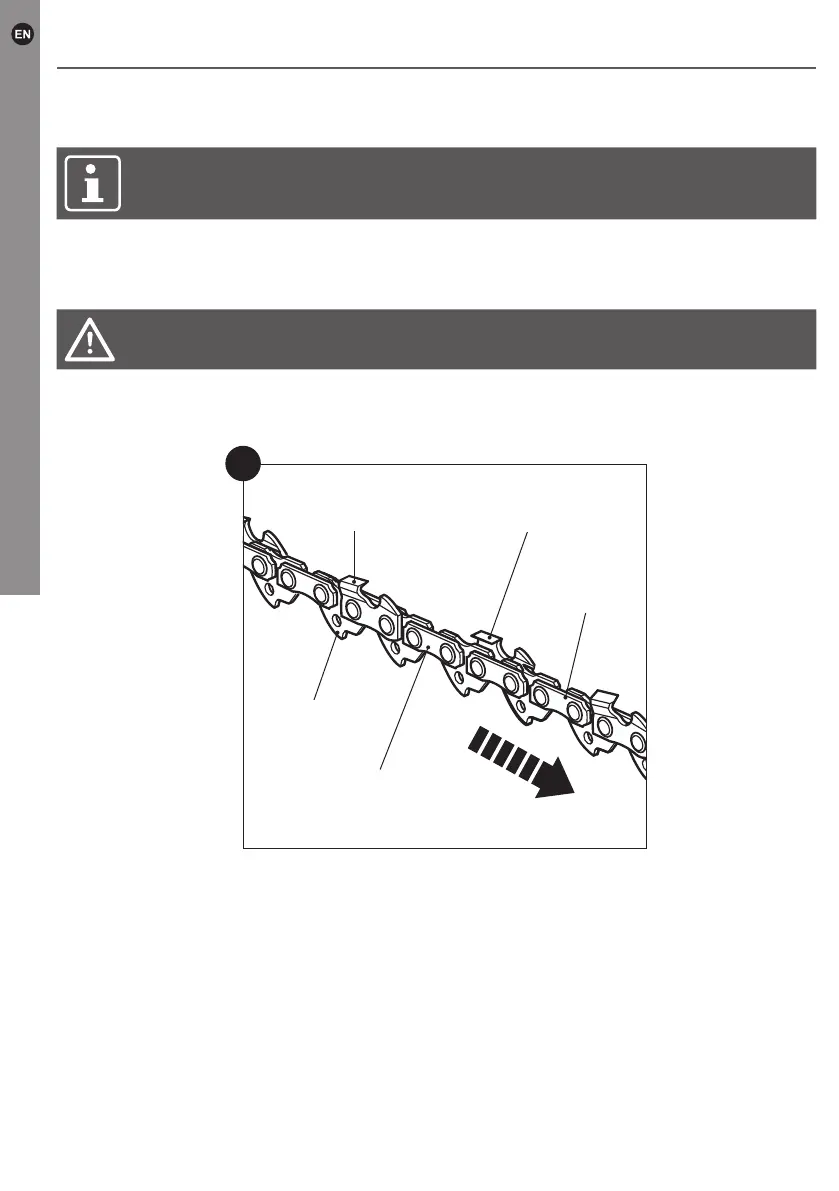 EN